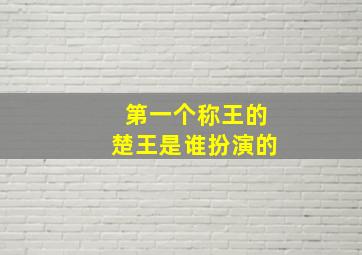 第一个称王的
楚王是谁扮演的